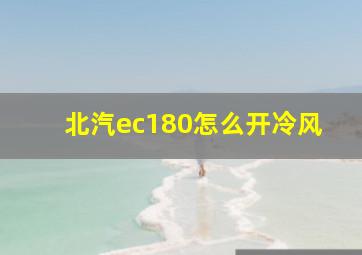 北汽ec180怎么开冷风